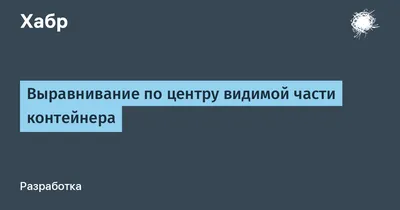 Хабр

Выравнивание по центру видимой части контейнера

Разработка